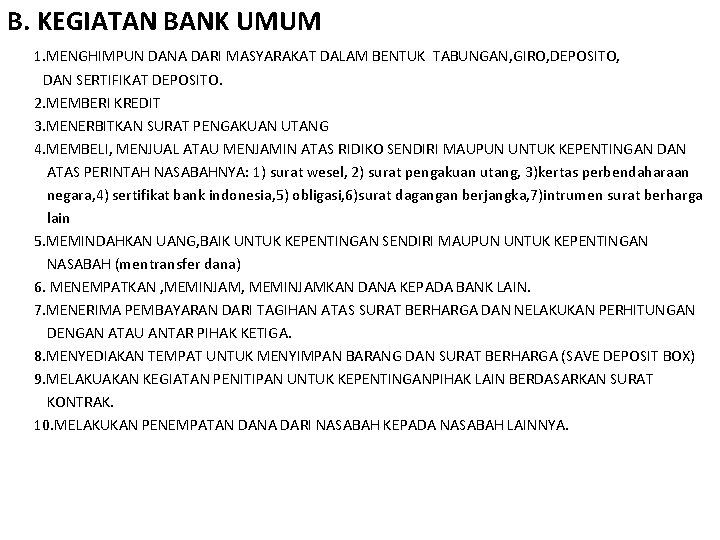 B. KEGIATAN BANK UMUM

1.MENGHIMPUN DANA DARI MASYARAKAT DALAM BENTUK TABUNGAN,GIRO,DEPOSITO, DAN SERTIFIKAT DEPOSITO.

2.MEMBERI KREDIT

3.MENERBITKAN SURAT PENGAKUAN UTANG

4.MEMBELI, MENJUAL ATAU MENJAMIN ATAS RIDIKO SENDIRI MAUPUN UNTUK KEPENTINGAN DAN ATAS PERINTAH NASABAHNYA: 1) surat wesel, 2) surat pengakuan utang, 3)kertas perbendaharaan negara,4) sertifikat bank indonesia,5) obligasi,6)surat dagangan berjangka,7)intrumen surat berharga lain

5.MEMINDAHKAN UANG,BAIK UNTUK KEPENTINGAN SENDIRI MAUPUN UNTUK KEPENTINGAN NASABAH (mentransfer dana)

6. MENEMPATKAN ,MEMINJAM, MEMINJAMKAN DANA KEPADA BANK LAIN.

7.MENERIMA PEMBAYARAN DARI TAGIHAN ATAS SURAT BERHARGA DAN NELAKUKAN PERHITUNGAN DENGAN ATAU ANTAR PIHAK KETIGA.

8.MENYEDIAKAN TEMPAT UNTUK MENYIMPAN BARANG DAN SURAT BERHARGA (SAVE DEPOSIT BOX)

9.MELAKUAKAN KEGIATAN PENITIPAN UNTUK KEPENTINGANPIHAK LAIN BERDASARKAN SURAT KONTRAK.

10.MELAKUKAN PENEMPATAN DANA DARI NASABAH KEPADA NASABAH LAINNYA.